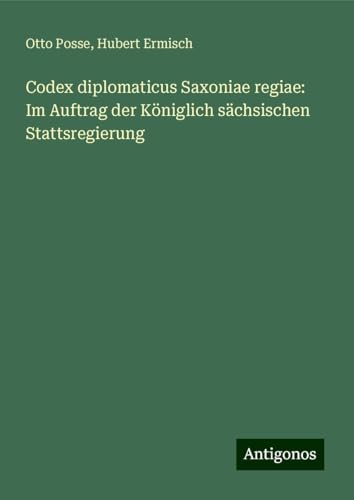 Otto Posse, Hubert Ermisch

Codex diplomaticus Saxoniae regiae: Im Auftrag der Königlich sächsischen Stattsregierung

Antigonos